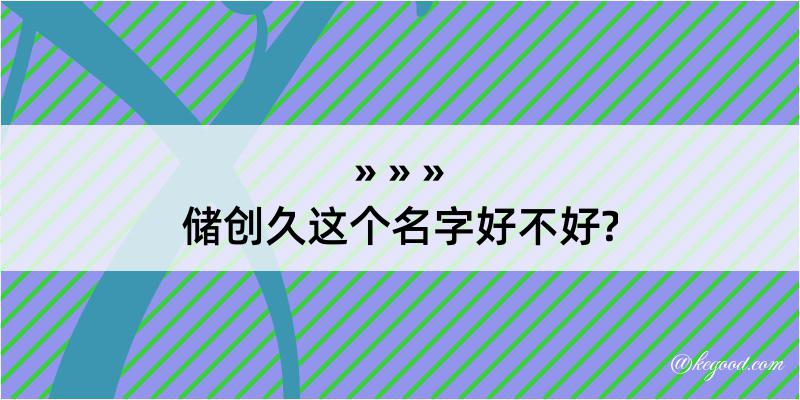 » » »
储创久这个名字好不好?

@kegood.com